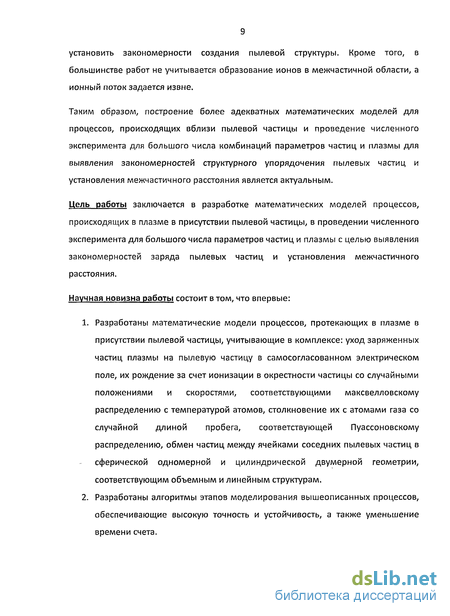 9

установить закономерности создания пылевой структуры. Кроме того, в большинстве работ не учитывается образование ионов в межчастичной области, а ионный поток задается извне.

Таким образом, построение более адекватных математических моделей для процессов, происходящих вблизи пылевой частицы и проведение численного эксперимента для большого числа комбинаций параметров частиц и плазмы для выявления закономерностей структурного упорядочения пылевых частиц и установления межчастичного расстояния является актуальным.

Цель работы заключается в разработке математических моделей процессов, происходящих в плазме в присутствии пылевой частицы, в проведении численного эксперимента для большого числа параметров частиц и плазмы с целью выявления закономерностей заряда пылевых частиц и установления межчастичного расстояния.

Научная новизна работы состоит в том, что впервые:

1. Разработаны математические модели процессов, протекающих в плазме в присутствии пылевой частицы, учитывающие в комплексе: уход заряженных частиц плазмы на пылевую частицу в самосогласованном электрическом поле, их рождение за счет ионизации в окрестности частицы со случайными положениями и скоростями, соответствующими максвелловскому распределению с температурой атомов, столкновение их с атомами газа со случайной длиной пробега, соответствующей Пуассоновскому распределению, обмен частиц между ячейками соседних пылевых частиц в сферической одномерной и цилиндрической двумерной геометрии, соответствующим объемным и линейным структурам.
2. Разработаны алгоритмы этапов моделирования вышеописанных процессов, обеспечивающие высокую точность и устойчивость, а также уменьшение времени счета.

dsLib.net
библиотека диссертаций